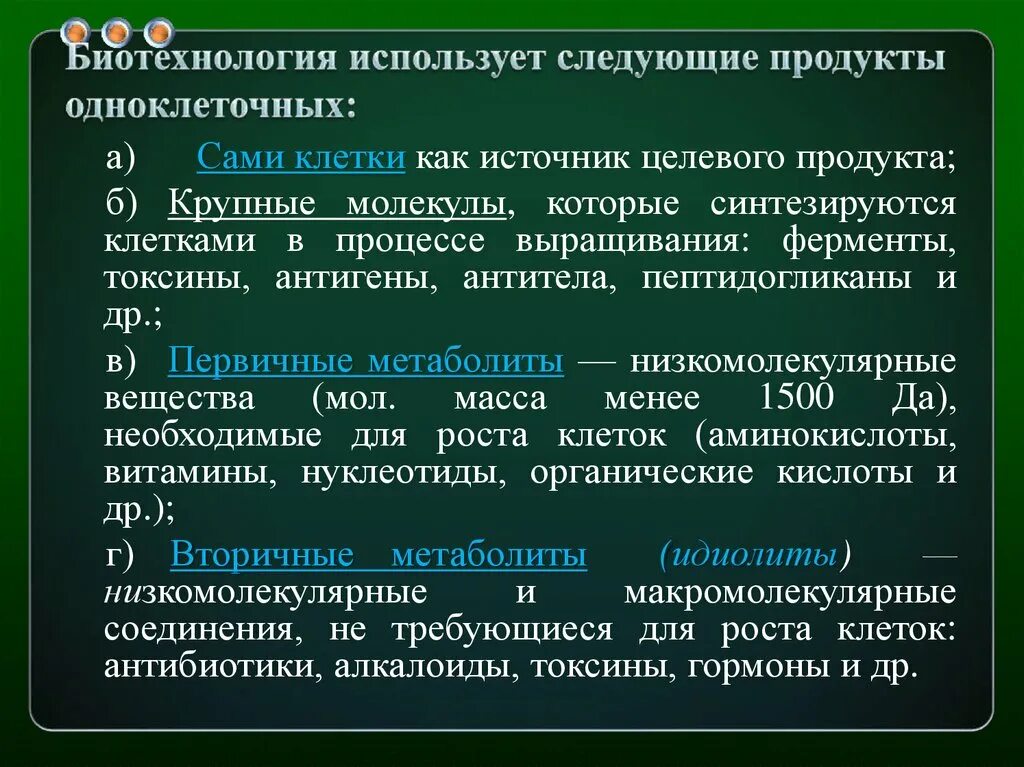 Биотехнология использует следующие продукты одноклеточных:

а) Сами клетки как источник целевого продукта;

б) Крупные молекулы, которые синтезируются клетками в процессе выращивания: ферменты, токсины, антигены, антитела, пептидогликаны и др.;

в) Первичные метаболиты — низкомолекулярные вещества (мол. масса менее 1500 Да), необходимые для роста клеток (аминокислоты, витамины, нуклеотиды, органические кислоты и др.);

г) Вторичные метаболиты (идиолиты) — низкомолекулярные и макромолекулярные соединения, не требующиеся для роста клеток: антибиотики, алкалоиды, токсины, гормоны и др.